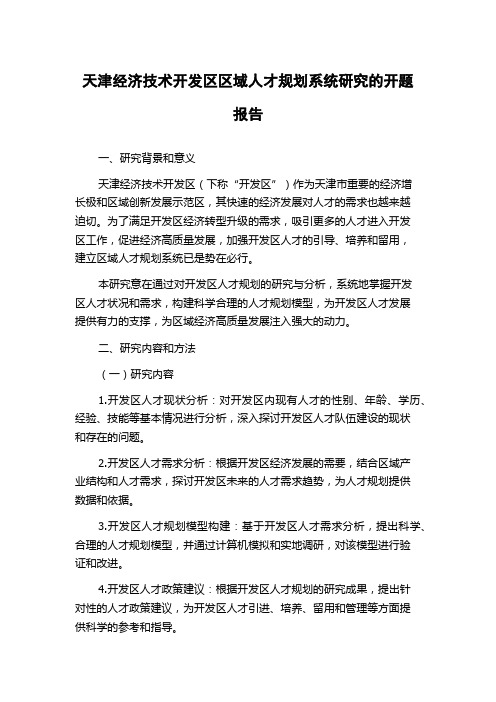 天津经济技术开发区区域人才规划系统研究的开题报告

一、研究背景和意义

天津经济技术开发区（下称“开发区”）作为天津市重要的经济增长极和区域创新发展示范区，其快速的经济发展对人才的需求也越来越迫切。为了满足开发区经济转型升级的需求，吸引更多的人才进入开发区工作，促进经济高质量发展，加强开发区人才的引导、培养和留用，建立区域人才规划系统已是势在必行。

本研究意在通过对开发区人才规划的研究与分析，系统地掌握开发区人才状况和需求，构建科学合理的人才规划模型，为开发区人才发展提供有力的支撑，为区域经济高质量发展注入强大的动力。

二、研究内容和方法

（一）研究内容

1.开发区人才现状分析：对开发区内现有人才的性别、年龄、学历、经验、技能等基本情况进行分析，深入探讨开发区人才队伍建设的现状和存在的问题。

2.开发区人才需求分析：根据开发区经济发展的需要，结合区域产业结构和人才需求，探讨开发区未来的人才需求趋势，为人才规划提供数据和依据。

3.开发区人才规划模型构建：基于开发区人才需求分析，提出科学、合理的人才规划模型，并通过计算机模拟和实地调研，对该模型进行验证和改进。

4.开发区人才政策建议：根据开发区人才规划的研究成果，提出针对性的人才政策建议，为开发区人才引进、培养、留用和管理等方面提供科学的参考和指导。